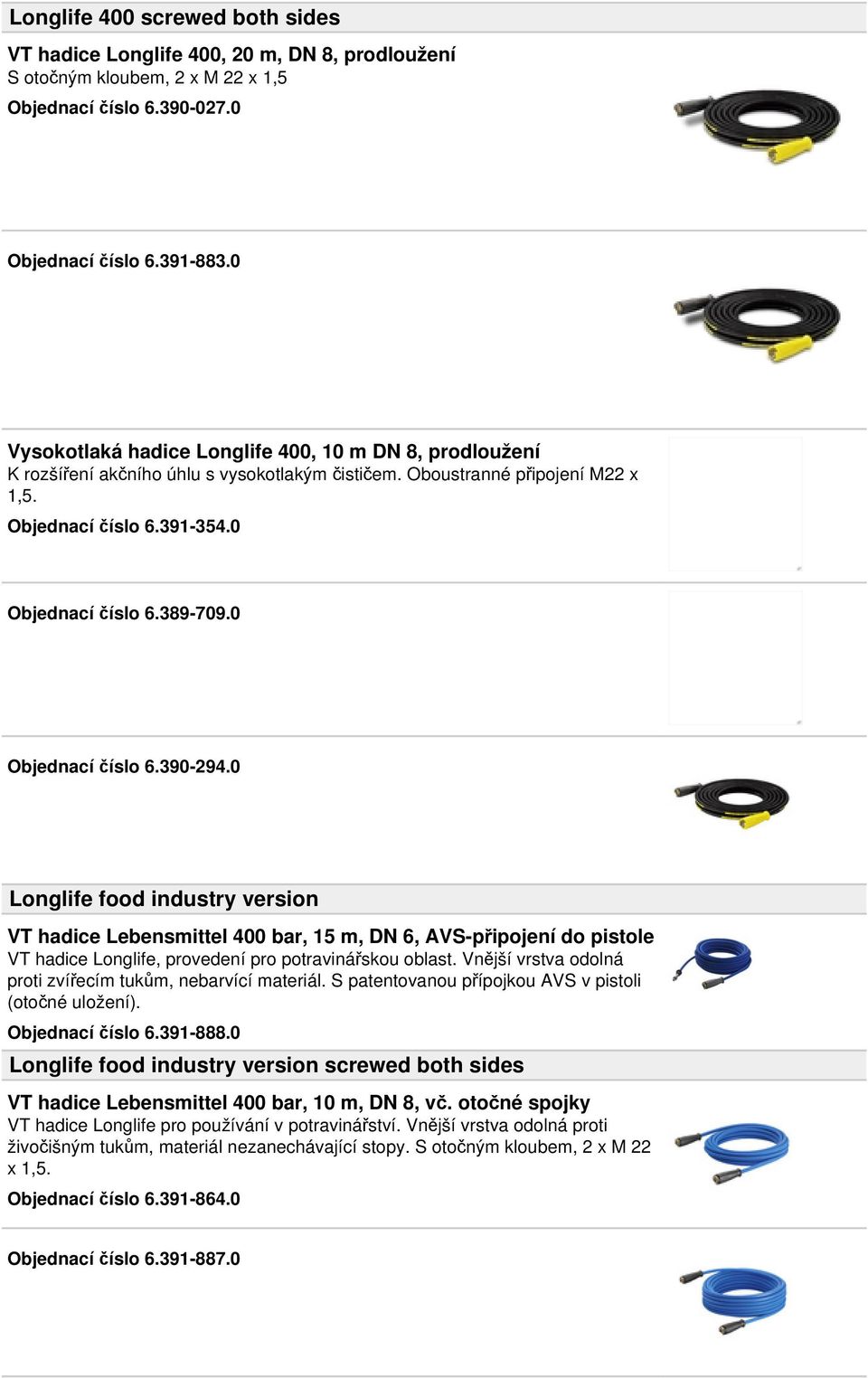 Longlife 400 screwed both sides

VT hadice Longlife 400, 20 m, DN 8, prodloužení
S otočným kloubem, 2 x M 22 x 1,5
Objednací číslo 6.390-027.0

Objednací číslo 6.391-883.0

Vysokotlaká hadice Longlife 400, 10 m DN 8, prodloužení
K rozšíření akčního úhlu s vysokotlakým čističem. Oboustranné připojení M22 x 1,5.
Objednací číslo 6.391-354.0

Objednací číslo 6.389-709.0

Objednací číslo 6.390-294.0

Longlife food industry version

VT hadice Lebensmittel 400 bar, 15 m, DN 6, AVS-připojení do pistole
VT hadice Longlife, provedení pro potravinářskou oblast. Vnější vrstva odolná proti zvířecím tukům, nebarvící materiál. S patentovanou přípojkou AVS v pistoli (otočné uložení).
Objednací číslo 6.391-888.0

Longlife food industry version screwed both sides

VT hadice Lebensmittel 400 bar, 10 m, DN 8, vč. otočné spojky
VT hadice Longlife pro používání v potravinářství. Vnější vrstva odolná proti živočišným tukům, materiál nezanechávající stopy. S otočným kloubem, 2 x M 22 x 1,5.
Objednací číslo 6.391-864.0

Objednací číslo 6.391-887.0